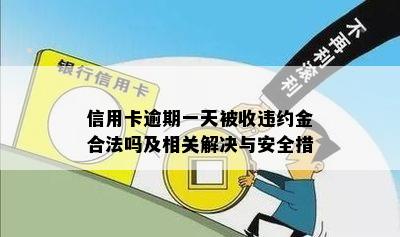 不再利滚利

银行信用卡

信用卡逾期一天被收违约金合法吗及相关解决与安全措